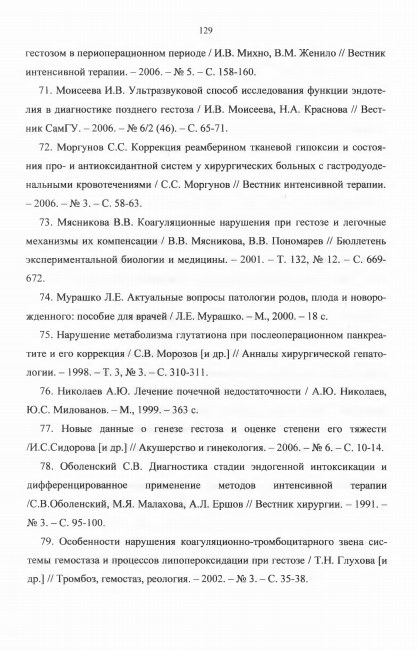 129

гестозом в периоперационном периоде / И.В. Михно, В.М. Женило // Вестник интенсивной терапии. – 2006. – № 5. – С. 158-160.

71. Моисеева И.В. Ультразвуковой способ исследования функции эндотелия в диагностике позднего гестоза / И.В. Моисеева, Н.А. Краснова // Вестник СамГУ. – 2006. – № 6/2 (46). – С. 65-71.

72. Моргунов С.С. Коррекция реамберином тканевой гипоксии и состояния про- и антиоксидантной систем у хирургических больных с гастродуоденальными кровотечениями / С.С. Моргунов // Вестник интенсивной терапии. – 2006. – № 3. – С. 58-63.

73. Мясникова В.В. Коагуляционные нарушения при гестозе и легочные механизмы их компенсации / В.В. Мясникова, В.В. Пономарев // Бюллетень экспериментальной биологии и медицины. – 2001. – Т. 132, № 12. – С. 669-672.

74. Мурашко Л.Е. Актуальные вопросы патологии родов, плода и новорожденного: пособие для врачей / Л.Е. Мурашко. – М., 2000. – 18 с.

75. Нарушение метаболизма глутатиона при послеоперационном панкреатите и его коррекция / С.В. Морозов [и др.] // Анналы хирургической гепатологии. – 1998. – Т. 3, № 3. – С. 310-311.

76. Николаев А.Ю. Лечение почечной недостаточности / А.Ю. Николаев, Ю.С. Милованов. – М., 1999. – 363 с.

77. Новые данные о генезе гестоза и оценке степени его тяжести /И.С.Сидорова [и др.] // Акушерство и гинекология. – 2006. – № 6. – С. 10-14.

78. Оболенский С.В. Диагностика стадии эндогенной интоксикации и дифференцированное применение методов интенсивной терапии /С.В.Оболенский, М.Я. Малахова, А.Л. Ершов // Вестник хирургии. – 1991. – № 3. – С. 95-100.

79. Особенности нарушения коагуляционно-тромбоцитарного звена системы гемостаза и процессов липопероксидации при гестозе / Т.Н. Глухова [и др.] // Тромбоз, гемостаз, реология. – 2002. – № 3. – С. 35-38.